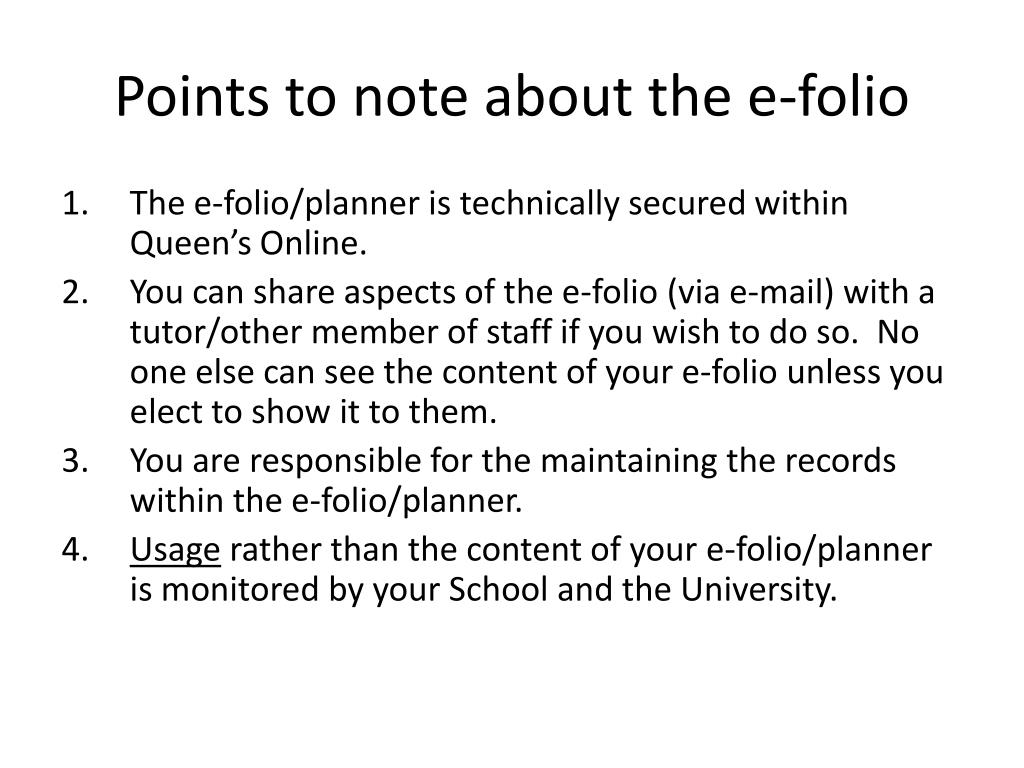 Points to note about the e-folio

1. The e-folio/planner is technically secured within Queen’s Online.
2. You can share aspects of the e-folio (via e-mail) with a tutor/other member of staff if you wish to do so. No one else can see the content of your e-folio unless you elect to show it to them.
3. You are responsible for the maintaining the records within the e-folio/planner.
4. Usage rather than the content of your e-folio/planner is monitored by your School and the University.